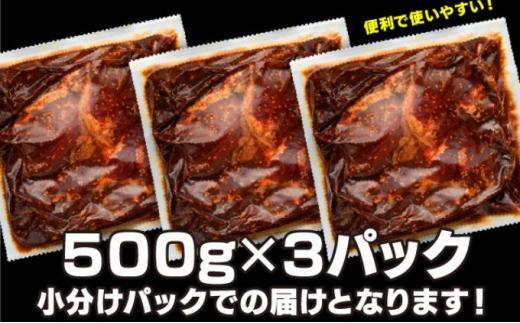 便利で使いやすい!

500g×3パック
小分けパックでの届けとなります!